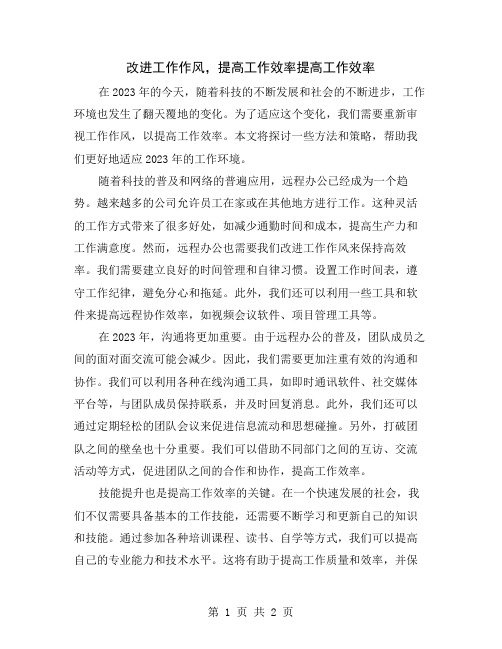 改进工作作风，提高工作效率提高工作效率

在2023年的今天，随着科技的不断发展和社会的不断进步，工作环境也发生了翻天覆地的变化。为了适应这个变化，我们需要重新审视工作作风，以提高工作效率。本文将探讨一些方法和策略，帮助我们更好地适应2023年的工作环境。

随着科技的普及和网络的普遍应用，远程办公已经成为一个趋势。越来越多的公司允许员工在家或在其他地方进行工作。这种灵活的工作方式带来了很多好处，如减少通勤时间和成本，提高生产力和工作满意度。然而，远程办公也需要我们改进工作作风来保持高效率。我们需要建立良好的时间管理和自律习惯。设置工作时间表，遵守工作纪律，避免分心和拖延。此外，我们还可以利用一些工具和软件来提高远程协作效率，如视频会议软件、项目管理工具等。

在2023年，沟通将更加重要。由于远程办公的普及，团队成员之间的面对面交流可能会减少。因此，我们需要更加注重有效的沟通和协作。我们可以利用各种在线沟通工具，如即时通讯软件、社交媒体平台等，与团队成员保持联系，并及时回复消息。此外，我们还可以通过定期轻松的团队会议来促进信息流动和思想碰撞。另外，打破团队之间的壁垒也十分重要。我们可以借助不同部门之间的互访、交流活动等方式，促进团队之间的合作和协作，提高工作效率。

技能提升也是提高工作效率的关键。在一个快速发展的社会，我们不仅需要具备基本的工作技能，还需要不断学习和更新自己的知识和技能。通过参加各种培训课程、读书、自学等方式，我们可以提高自己的专业能力和技术水平。这将有助于提高工作质量和效率，并保

第 1 页 共 2 页